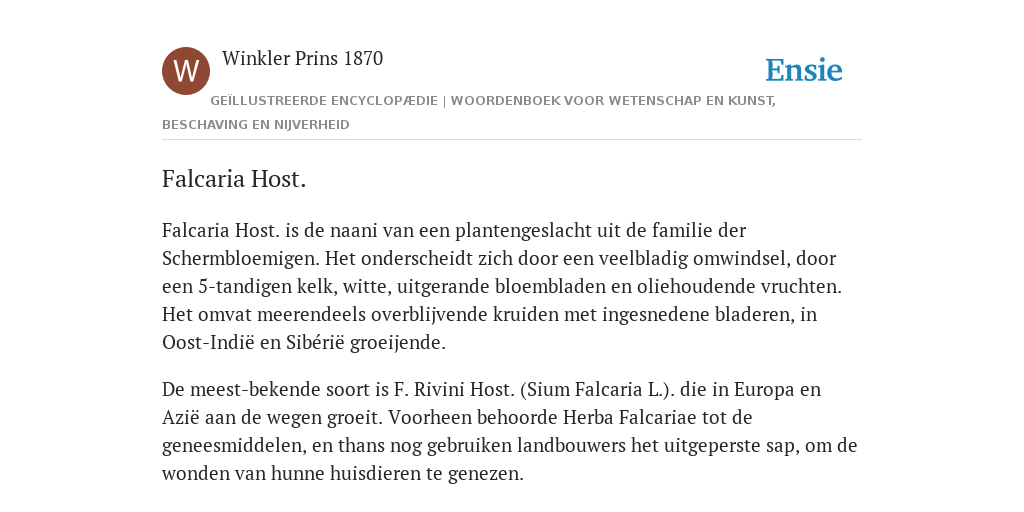 W

Winkler Prins 1870

Ensie

GEÏLLUSTREERDE ENCYCLOPÆDIE | WOORDENBOEK VOOR WETENSCHAP EN KUNST, BESCHAVING EN NIJVERHEID

Falcaria Host.

Falcaria Host. is de naani van een plantengeslacht uit de familie der Schermbloemigen. Het onderscheidt zich door een veelbladig omwindsel, door een 5-tandigen kelk, witte, uitgerande bloembladen en oliehoudende vruchten. Het omvat meerendeels overblijvende kruiden met ingesnedene bladeren, in Oost-Indië en Sibérië groeijende.

De meest-bekende soort is F. Rivini Host. (Sium Falcaria L.). die in Europa en Azië aan de wegen groeit. Voorheen behoorde Herba Falcariae tot de geneesmiddelen, en thans nog gebruiken landbouwers het uitgeperste sap, om de wonden van hunne huisdieren te genezen.